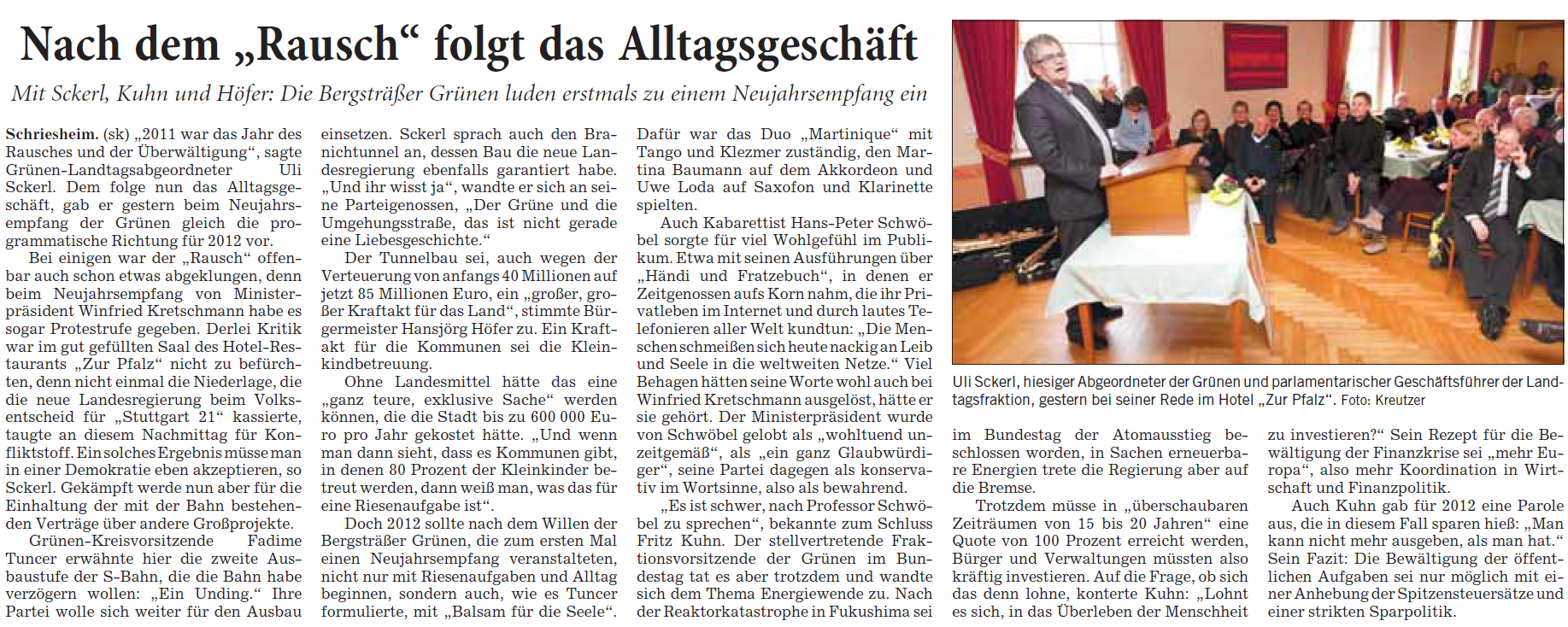 Nach dem „Rausch“ folgt das Alltagsgeschäft

Mit Sckerl, Kuhn und Höfer: Die Bergsträßer Grünen luden erstmals zu einem Neujahrsempfang ein

Schriesheim. (sk) „2011 war das Jahr des Rausches und der Überwältigung“, sagte Grünen-Landtagsabgeordneter Uli Sckerl. Dem folge nun das Alltagsgeschäft, gab er gestern beim Neujahrsempfang der Grünen gleich die programmatische Richtung für 2012 vor.

Bei einigen war der „Rausch“ offenbar auch schon etwas abgeklungen, denn beim Neujahrsempfang von Ministerpräsident Winfried Kretschmann habe es sogar Protestrufe gegeben. Derlei Kritik war im gut gefüllten Saal des Hotel-Restaurants „Zur Pfalz“ nicht zu befürchten, denn nicht einmal die Niederlage, die die neue Landesregierung beim Volksentscheid für „Stuttgart 21“ kassierte, taugte an diesem Nachmittag für Konfliktstoff. Ein solches Ergebnis müsse man in einer Demokratie eben akzeptieren, so Sckerl. Gekämpft werde nun aber für die Einhaltung der mit der Bahn bestehenden Verträge über andere Großprojekte.

Grünen-Kreisvorsitzende Fadime Tuncer erwähnte hier die zweite Ausbaustufe der S-Bahn, die die Bahn habe verzögern wollen: „Ein Unding.“ Ihre Partei wolle sich weiter für den Ausbau einsetzen. Sckerl sprach auch den Branichtunnel an, dessen Bau die neue Landesregierung ebenfalls garantiert habe. „Und ihr wisst ja“, wandte er sich an seine Parteigenossen, „Der Grüne und die Umgehungsstraße, das ist nicht gerade eine Liebesgeschichte.“

Der Tunnelbau sei, auch wegen der Verteuerung von anfangs 40 Millionen auf jetzt 85 Millionen Euro, ein „großer, großer Kraftakt für das Land“, stimmte Bürgermeister Hansjörg Höfer zu. Ein Kraftakt für die Kommunen sei die Kleinkindbetreuung.

Ohne Landesmittel hätte das eine „ganz teure, exklusive Sache“ werden können, die die Stadt bis zu 600 000 Euro pro Jahr gekostet hätte. „Und wenn man dann sieht, dass es Kommunen gibt, in denen 80 Prozent der Kleinkinder betreut werden, dann weiß man, was das für eine Riesenaufgabe ist“.

Doch 2012 sollte nach dem Willen der Bergsträßer Grünen, die zum ersten Mal einen Neujahrsempfang veranstalteten, nicht nur mit Riesenaufgaben und Alltag beginnen, sondern auch, wie es Tuncer formulierte, mit „Balsam für die Seele“. Dafür war das Duo „Martinique“ mit Tango und Klezmer zuständig, den Martina Baumann auf dem Akkordeon und Uwe Loda auf Saxofon und Klarinette spielten.

Auch Kabarettist Hans-Peter Schwöbel sorgte für viel Wohlgefühl im Publikum. Etwa mit seinen Ausführungen über „Händi und Fratzebuch“, in denen er Zeitgenossen aufs Korn nahm, die ihr Privatleben im Internet und durch lautes Telefonieren aller Welt kundtun: „Die Menschen schmeißen sich heute nackig an Leib und Seele in die weltweiten Netze.“ Viel Behagen hätten seine Worte wohl auch bei Winfried Kretschmann ausgelöst, hätte er sie gehört. Der Ministerpräsident wurde von Schwöbel gelobt als „wohltuend unzeitgemäß“, als „ein ganz Glaubwürdiger“, seine Partei dagegen als konservativ im Wortsinne, also als bewahrend.

„Es ist schwer, nach Professor Schwöbel zu sprechen“, bekannte zum Schluss Fritz Kuhn. Der stellvertretende Fraktionsvorsitzende der Grünen im Bundestag tat es aber trotzdem und wandte sich dem Thema Energiewende zu. Nach der Reaktorkatastrophe in Fukushima sei im Bundestag der Atomausstieg beschlossen worden, in Sachen erneuerbare Energien trete die Regierung aber auf die Bremse.

Trotzdem müsse in „überschaubaren Zeiträumen von 15 bis 20 Jahren“ eine Quote von 100 Prozent erreicht werden, Bürger und Verwaltungen müssten also kräftig investieren. Auf die Frage, ob sich das denn lohne, konterte Kuhn: „Lohnt es sich, in das Überleben der Menschheit zu investieren?“ Sein Rezept für die Bewältigung der Finanzkrise sei „mehr Europa“, also mehr Koordination in Wirtschaft und Finanzpolitik.

Auch Kuhn gab für 2012 eine Parole aus, die in diesem Fall sparen hieß: „Man kann nicht mehr ausgeben, als man hat.“ Sein Fazit: Die Bewältigung der öffentlichen Aufgaben sei nur möglich mit einer Anhebung der Spitzensteuersätze und einer strikten Sparpolitik.

Uli Sckerl, hiesiger Abgeordneter der Grünen und parlamentarischer Geschäftsführer der Landtagsfraktion, gestern bei seiner Rede im Hotel „Zur Pfalz“. Foto: Kreutzer